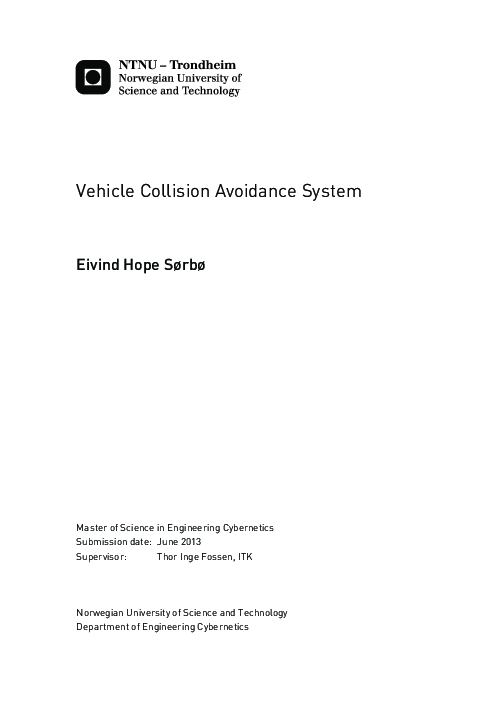 NTNU – Trondheim
Norwegian University of
Science and Technology

Vehicle Collision Avoidance System

Eivind Hope Sørbø

Master of Science in Engineering Cybernetics
Submission date: June 2013
Supervisor: Thor Inge Fossen, ITK

Norwegian University of Science and Technology
Department of Engineering Cybernetics